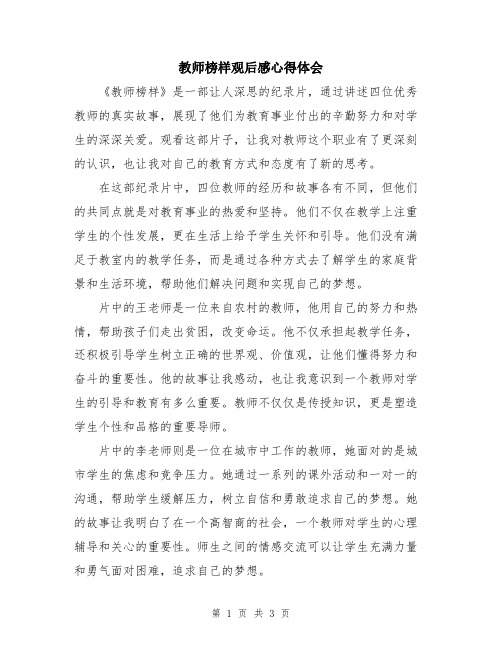 教师榜样观后感心得体会

《教师榜样》是一部让人深思的纪录片，通过讲述四位优秀教师的真实故事，展现了他们为教育事业付出的辛勤努力和对学生的深深关爱。观看这部片子，让我对教师这个职业有了更深刻的认识，也让我对自己的教育方式和态度有了新的思考。

在这部纪录片中，四位教师的经历和故事各有不同，但他们的共同点就是对教育事业的热爱和坚持。他们不仅在教学上注重学生的个性发展，更在生活上给予学生关怀和引导。他们没有满足于教室内的教学任务，而是通过各种方式去了解学生的家庭背景和生活环境，帮助他们解决问题和实现自己的梦想。

片中的王老师是一位来自农村的教师，他用自己的努力和热情，帮助孩子们走出贫困，改变命运。他不仅承担起教学任务，还积极引导学生树立正确的世界观、价值观，让他们懂得努力和奋斗的重要性。他的故事让我感动，也让我意识到一个教师对学生的引导和教育有多么重要。教师不仅仅是传授知识，更是塑造学生个性和品格的重要导师。

片中的李老师则是一位在城市中工作的教师，她面对的是城市学生的焦虑和竞争压力。她通过一系列的课外活动和一对一的沟通，帮助学生缓解压力，树立自信和勇敢追求自己的梦想。她的故事让我明白了在一个高智商的社会，一个教师对学生的心理辅导和关心的重要性。师生之间的情感交流可以让学生充满力量和勇气面对困难，追求自己的梦想。

第 1 页 共 3 页